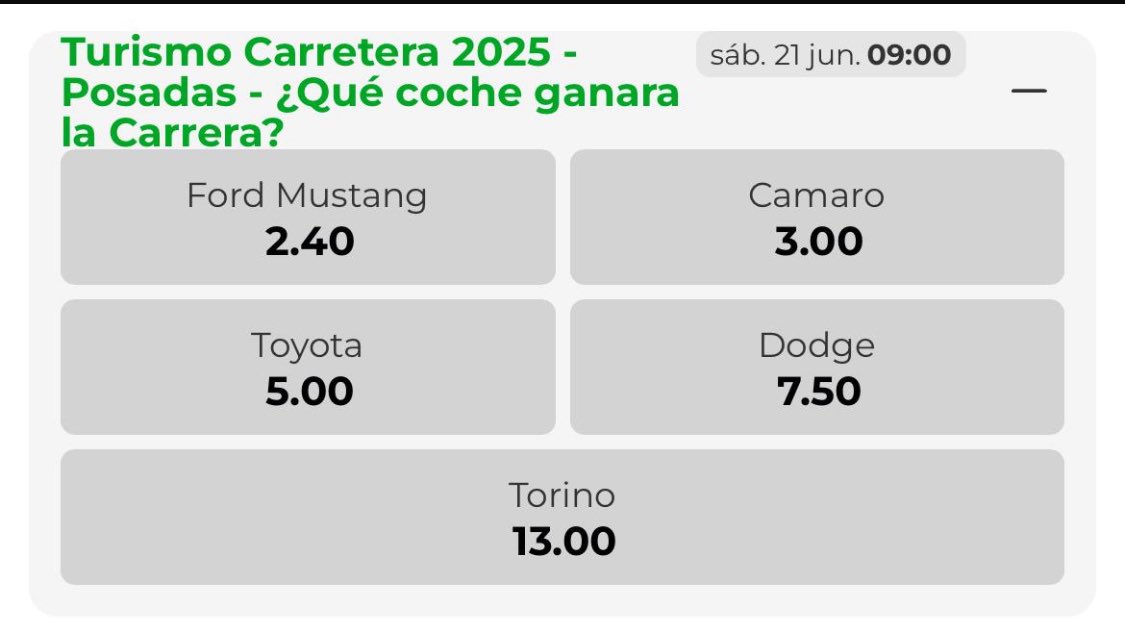 Turismo Carretera 2025 - Posadas - ¿Qué coche ganara la Carrera?

sáb. 21 jun. 09:00

—

Ford Mustang
2.40

Camaro
3.00

Toyota
5.00

Dodge
7.50

Torino
13.00